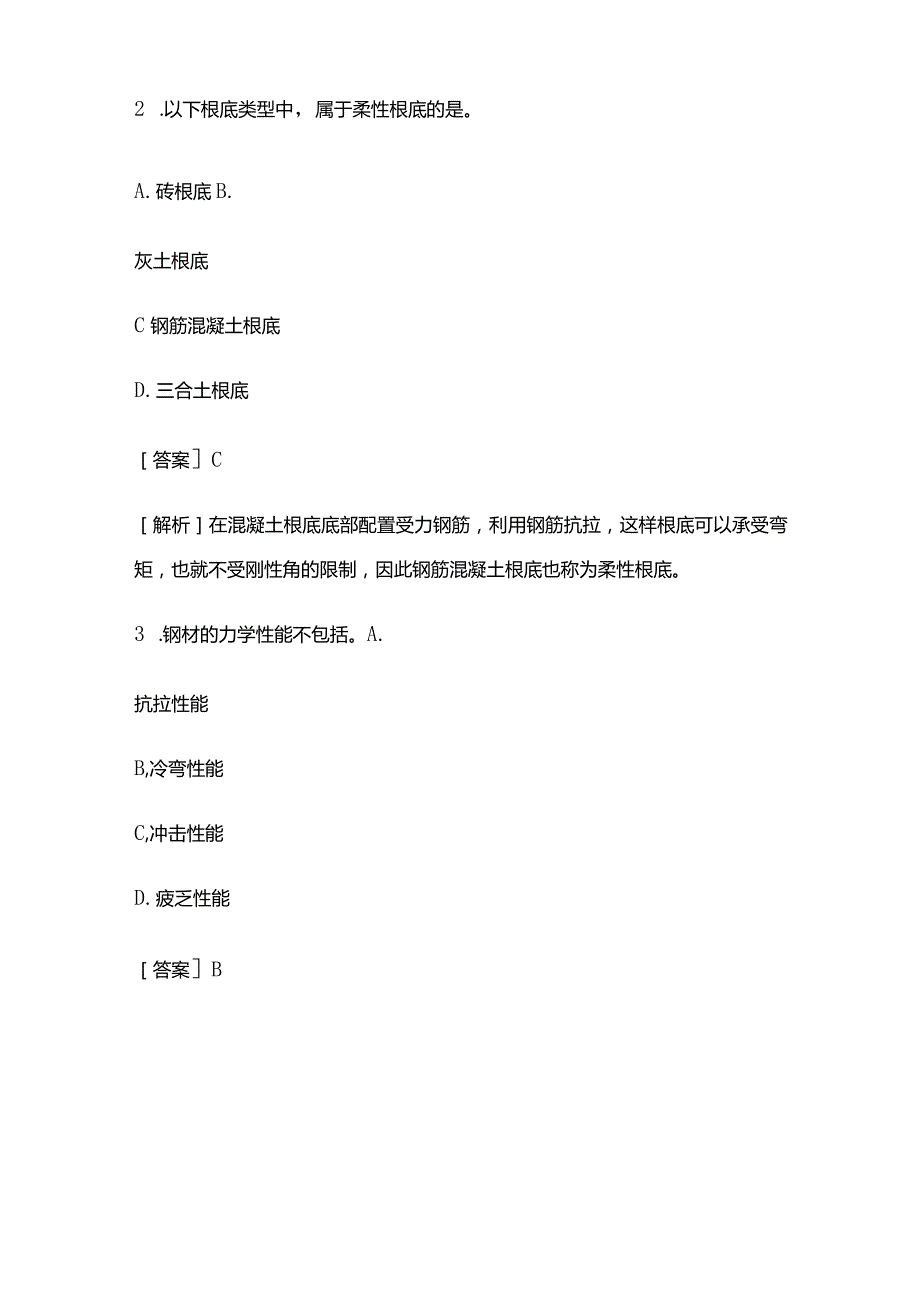 2 .以下根底类型中，属于柔性根底的是。

A. 砖根底 B.

灰土根底

C 钢筋混凝土根底

D. 三合土根底

［答案］C

［解析］在混凝土根底底部配置受力钢筋，利用钢筋抗拉，这样根底可以承受弯矩，也就不受刚性角的限制，因此钢筋混凝土根底也称为柔性根底。

3 .钢材的力学性能不包括。A.

抗拉性能

B,冷弯性能

C,冲击性能

D. 疲乏性能

［答案］B